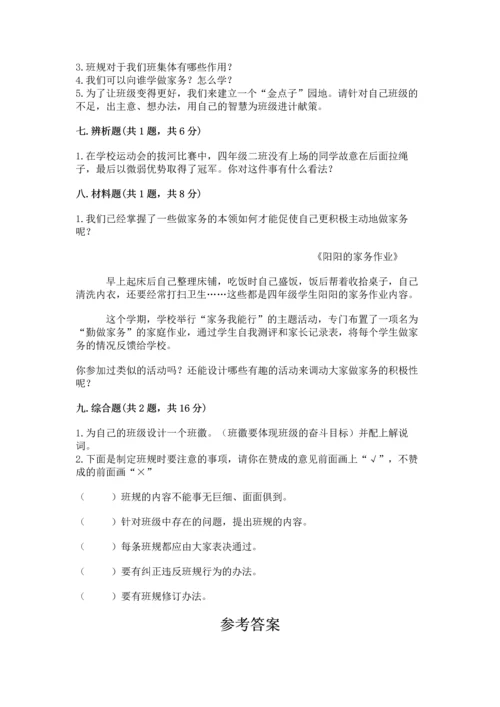 3. 班规对于我们班集体有哪些作用？
4. 我们可以向谁学做家务？怎么学？
5. 为了让班级变得更好，我们来建立一个“金点子”园地。请针对自己班级的不足，出主意、想办法，用自己的智慧为班级进计献策。

七. 辨析题（共 1 题，共 6 分）

1. 在学校运动会的拔河比赛中，四年级二班没有上场的同学故意在后面拉绳子，最后以微弱优势取得了冠军。你对这件事有什么看法？

八. 材料题（共 1 题，共 8 分）

1. 我们已经掌握了一些做家务的本领如何才能促使自己更积极主动地做家务呢？

《阳阳的家务作业》

早上起床后自己整理床铺，吃饭时自己盛饭，饭后帮着收拾桌子，自己清洗内衣，还要经常打扫卫生……这些都是四年级学生阳阳的家务作业内容。

这个学期，学校举行“家务我能行”的主题活动，专门布置了一项名为“勤做家务”的家庭作业，通过学生自我测评和家长记录表，将每个学生做家务的情况反馈给学校。

你参加过类似的活动吗？还能设计哪些有趣的活动来调动大家做家务的积极性呢？

九. 综合题（共 2 题，共 16 分）

1. 为自己的班级设计一个班徽。（班徽要体现班级的奋斗目标）并配上解说词。
2. 下面是制定班规时要注意的事项，请你在赞成的意见前面画上“√”，不赞成的前面画“×”

（　　）班规的内容不能事无巨细、面面俱到。

（　　）针对班级中存在的问题，提出班规的内容。

（　　）每条班规都应由大家表决通过。

（　　）要有纠正违反班规行为的办法。

（　　）要有班规修订办法。

参考答案